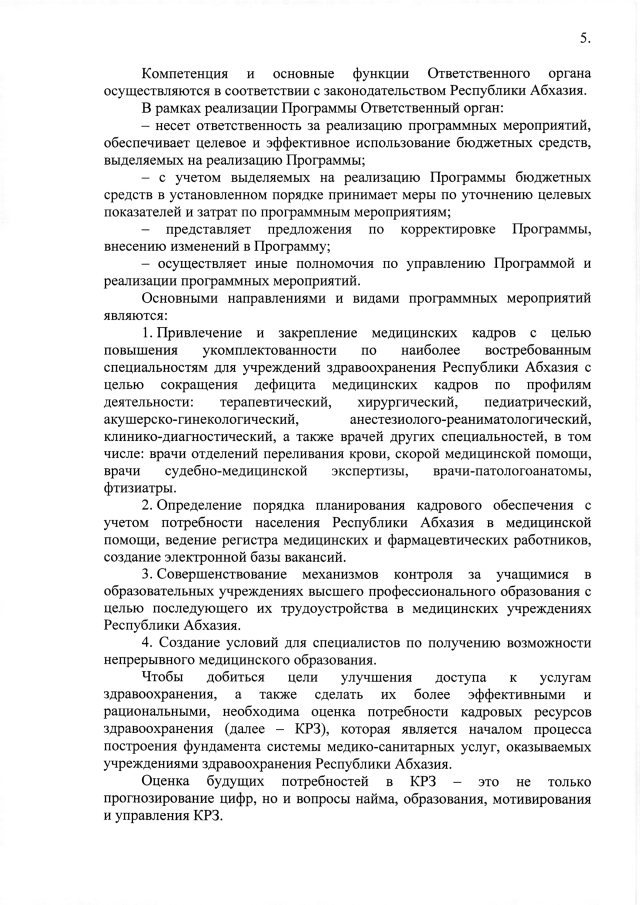 5.

Компетенция и основные функции Ответственного органа осуществляются в соответствии с законодательством Республики Абхазия.

В рамках реализации Программы Ответственный орган:

– несет ответственность за реализацию программных мероприятий, обеспечивает целевое и эффективное использование бюджетных средств, выделяемых на реализацию Программы;

– с учетом выделяемых на реализацию Программы бюджетных средств в установленном порядке принимает меры по уточнению целевых показателей и затрат по программным мероприятиям;

– представляет предложения по корректировке Программы, внесению изменений в Программу;

– осуществляет иные полномочия по управлению Программой и реализации программных мероприятий.

Основными направлениями и видами программных мероприятий являются:

1. Привлечение и закрепление медицинских кадров с целью повышения укомплектованности по наиболее востребованным специальностям для учреждений здравоохранения Республики Абхазия с целью сокращения дефицита медицинских кадров по профилям деятельности: терапевтический, хирургический, педиатрический, акушерско-гинекологический, анестезиолого-реаниматологический, клинико-диагностический, а также врачей других специальностей, в том числе: врачи отделений переливания крови, скорой медицинской помощи, врачи судебно-медицинской экспертизы, врачи-патологоанатомы, фтизиатры.

2. Определение порядка планирования кадрового обеспечения с учетом потребности населения Республики Абхазия в медицинской помощи, ведение регистра медицинских и фармацевтических работников, создание электронной базы вакансий.

3. Совершенствование механизмов контроля за учащимися в образовательных учреждениях высшего профессионального образования с целью последующего их трудоустройства в медицинских учреждениях Республики Абхазия.

4. Создание условий для специалистов по получению возможности непрерывного медицинского образования.

Чтобы добиться цели улучшения доступа к услугам здравоохранения, а также сделать их более эффективными и рациональными, необходима оценка потребности кадровых ресурсов здравоохранения (далее – КРЗ), которая является началом процесса построения фундамента системы медико-санитарных услуг, оказываемых учреждениями здравоохранения Республики Абхазия.

Оценка будущих потребностей в КРЗ – это не только прогнозирование цифр, но и вопросы найма, образования, мотивирования и управления КРЗ.